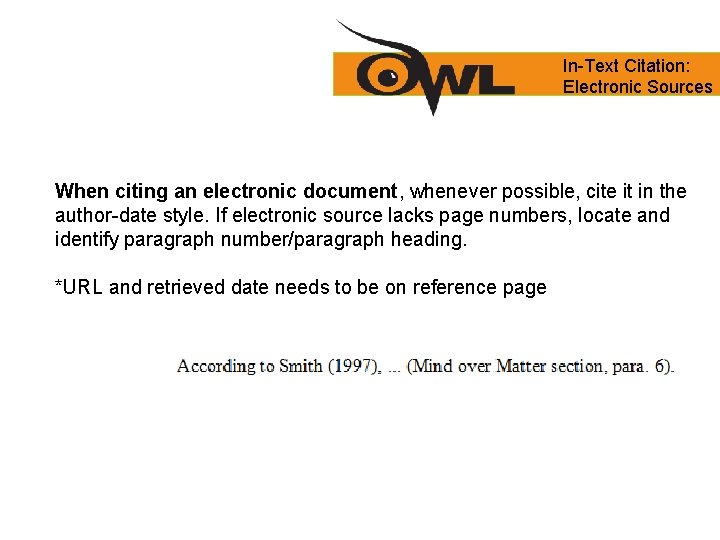 OWL

In-Text Citation:
Electronic Sources

When citing an electronic document, whenever possible, cite it in the author-date style. If electronic source lacks page numbers, locate and identify paragraph number/paragraph heading.

*URL and retrieved date needs to be on reference page

According to Smith (1997), ... (Mind over Matter section, para. 6).